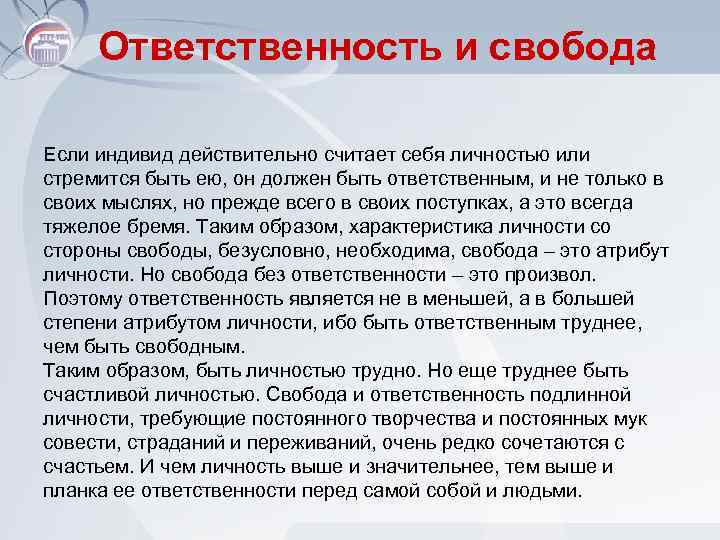 Ответственность и свобода

Если индивид действительно считает себя личностью или стремится быть ею, он должен быть ответственным, и не только в своих мыслях, но прежде всего в своих поступках, а это всегда тяжелое бремя. Таким образом, характеристика личности со стороны свободы, безусловно, необходима, свобода – это атрибут личности. Но свобода без ответственности – это произвол. Поэтому ответственность является не в меньшей, а в большей степени атрибутом личности, ибо быть ответственным труднее, чем быть свободным.

Таким образом, быть личностью трудно. Но еще труднее быть счастливой личностью. Свобода и ответственность подлинной личности, требующие постоянного творчества и постоянных мук совести, страданий и переживаний, очень редко сочетаются с счастьем. И чем личность выше и значительнее, тем выше и планка ее ответственности перед самой собой и людьми.